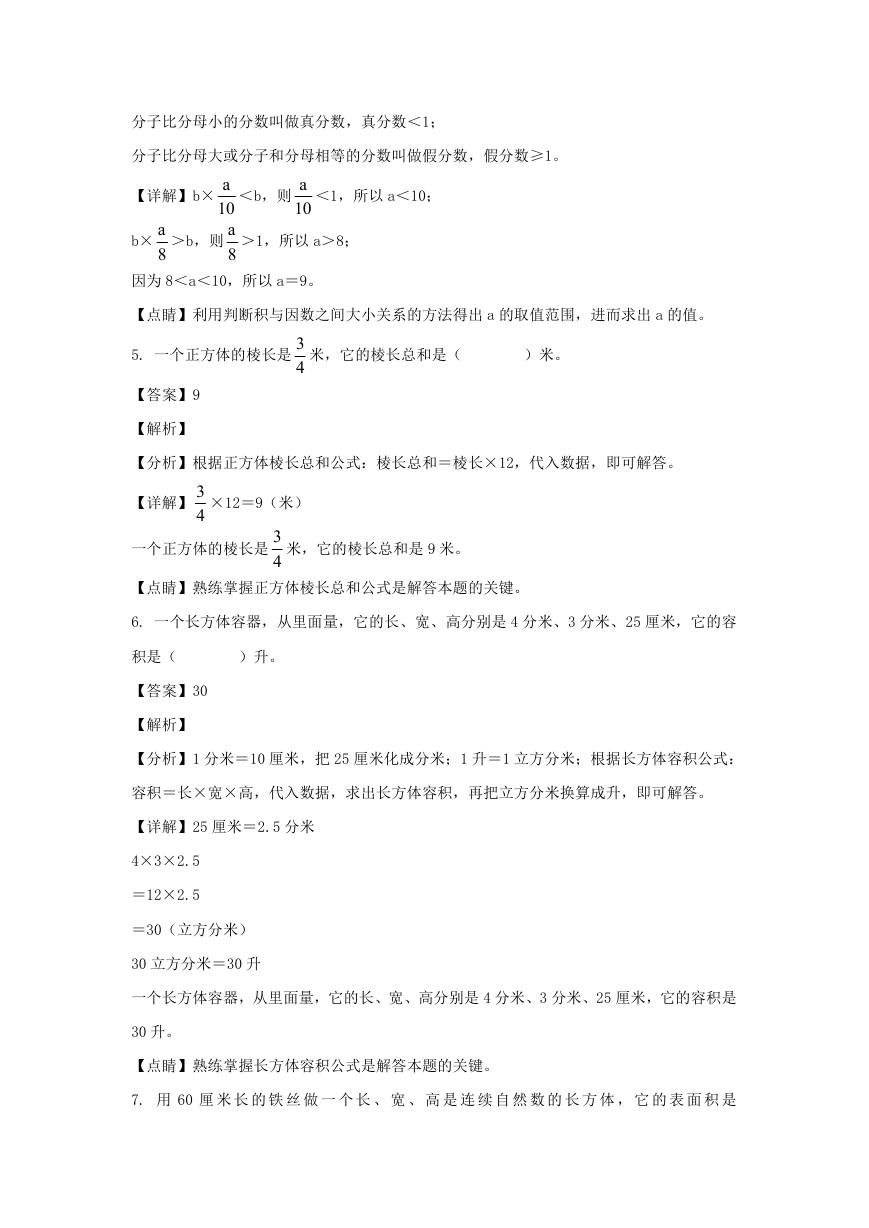 分子比分母小的分数叫做真分数，真分数＜1；

分子比分母大或分子和分母相等的分数叫做假分数，假分数≥1。

【详解】b×$\frac{a}{10}$＜b，则$\frac{a}{10}$＜1，所以 a＜10；

b×$\frac{a}{8}$＞b，则$\frac{a}{8}$＞1，所以 a＞8；

因为 8＜a＜10，所以 a＝9。

【点睛】利用判断积与因数之间大小关系的方法得出 a 的取值范围，进而求出 a 的值。

5. 一个正方体的棱长是$\frac{3}{4}$米，它的棱长总和是（　　　　）米。

【答案】9

【解析】

【分析】根据正方体棱长总和公式：棱长总和＝棱长×12，代入数据，即可解答。

【详解】$\frac{3}{4}$×12＝9（米）

一个正方体的棱长是$\frac{3}{4}$米，它的棱长总和是 9 米。

【点睛】熟练掌握正方体棱长总和公式是解答本题的关键。

6. 一个长方体容器，从里面量，它的长、宽、高分别是 4 分米、3 分米、25 厘米，它的容积是（　　　　）升。

【答案】30

【解析】

【分析】1 分米＝10 厘米，把 25 厘米化成分米；1 升＝1 立方分米；根据长方体容积公式：容积＝长×宽×高，代入数据，求出长方体容积，再把立方分米换算成升，即可解答。

【详解】25 厘米＝2.5 分米

4×3×2.5

＝12×2.5

＝30（立方分米）

30 立方分米＝30 升

一个长方体容器，从里面量，它的长、宽、高分别是 4 分米、3 分米、25 厘米，它的容积是 30 升。

【点睛】熟练掌握长方体容积公式是解答本题的关键。

7. 用 60 厘米长的铁丝做一个长、宽、高是连续自然数的长方体，它的表面积是